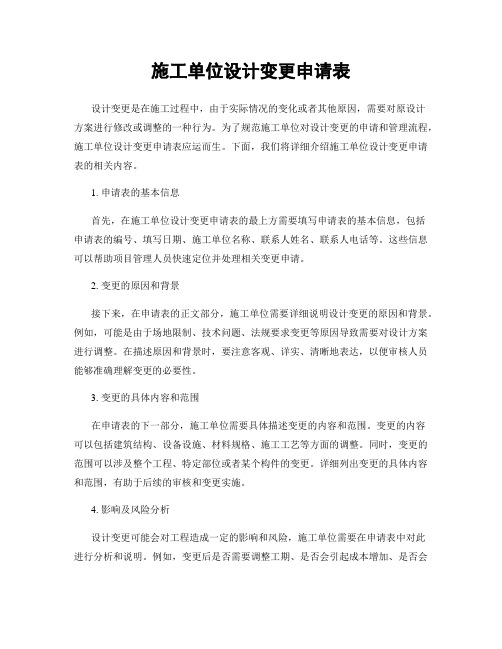 施工单位设计变更申请表

设计变更是在施工过程中，由于实际情况的变化或者其他原因，需要对原设计方案进行修改或调整的一种行为。为了规范施工单位对设计变更的申请和管理流程，施工单位设计变更申请表应运而生。下面，我们将详细介绍施工单位设计变更申请表的相关内容。

1. 申请表的基本信息

首先，在施工单位设计变更申请表的最上方需要填写申请表的基本信息，包括申请表的编号、填写日期、施工单位名称、联系人姓名、联系人电话等。这些信息可以帮助项目管理人员快速定位并处理相关变更申请。

2. 变更的原因和背景

接下来，在申请表的正文部分，施工单位需要详细说明设计变更的原因和背景。例如，可能是由于场地限制、技术问题、法规要求变更等原因导致需要对设计方案进行调整。在描述原因和背景时，要注意客观、详实、清晰地表达，以便审核人员能够准确理解变更的必要性。

3. 变更的具体内容和范围

在申请表的下一部分，施工单位需要具体描述变更的内容和范围。变更的内容可以包括建筑结构、设备设施、材料规格、施工工艺等方面的调整。同时，变更的范围可以涉及整个工程、特定部位或者某个构件的变更。详细列出变更的具体内容和范围，有助于后续的审核和变更实施。

4. 影响及风险分析

设计变更可能会对工程造成一定的影响和风险，施工单位需要在申请表中对此进行分析和说明。例如，变更后是否需要调整工期、是否会引起成本增加、是否会